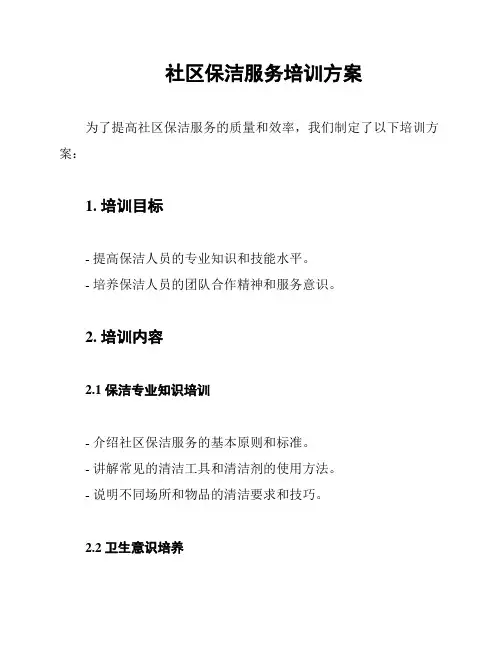 社区保洁服务培训方案

为了提高社区保洁服务的质量和效率，我们制定了以下培训方案：

1. 培训目标

- 提高保洁人员的专业知识和技能水平。
- 培养保洁人员的团队合作精神和服务意识。

2. 培训内容

2.1 保洁专业知识培训

- 介绍社区保洁服务的基本原则和标准。
- 讲解常见的清洁工具和清洁剂的使用方法。
- 说明不同场所和物品的清洁要求和技巧。

2.2 卫生意识培养